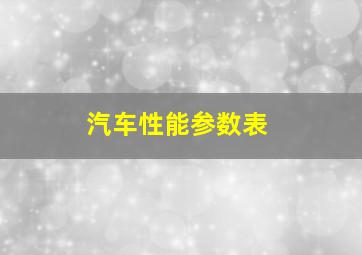 汽车性能参数表